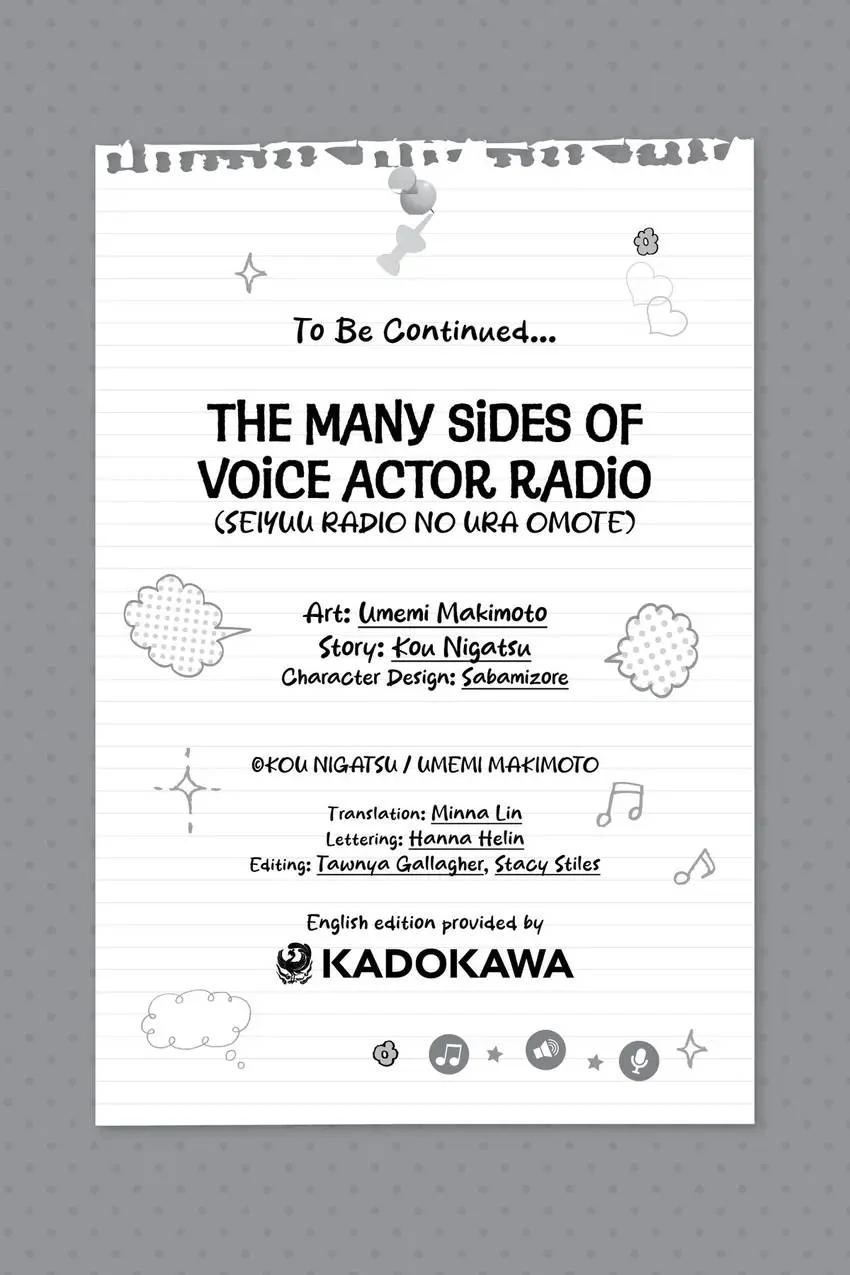 To Be Continued...

THE MANY SiDES OF VOiCE ACTOR RADiO

(SEIYUU RADIO NO URA OMOTE)

Art: Umemi Makimoto
Story: Kou Nigatsu
Character Design: Sabamizore

©KOU NIGATSU / UMEMI MAKIMOTO

Translation: Minna Lin
Lettering: Hanna Helin
Editing: Tawnya Gallagher, Stacy Stiles

English edition provided by

KADOKAWA